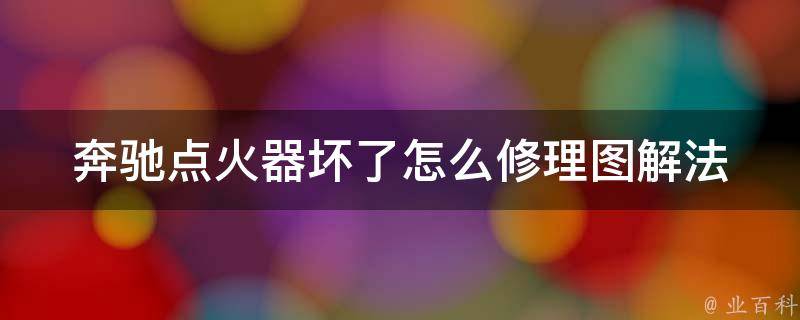 奔驰点火器坏了怎么修理图解法

@ 业百科